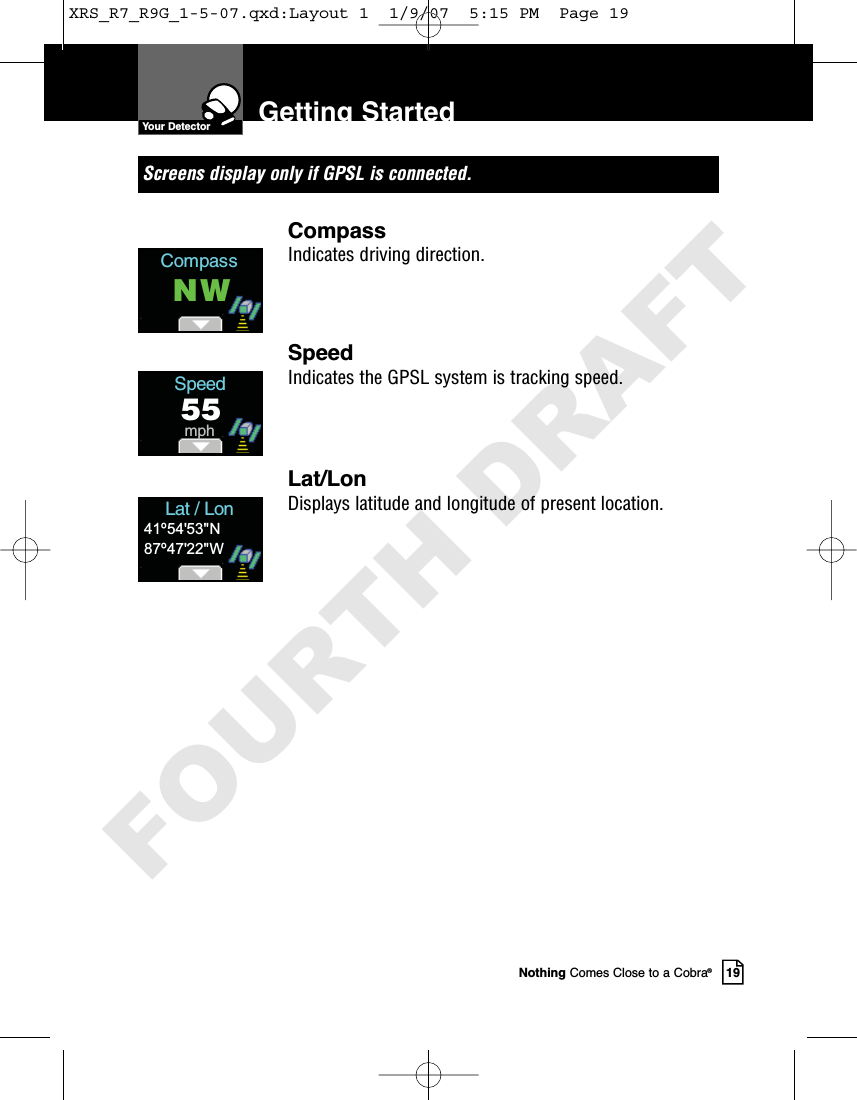 XRS_R7_R9G_1-5-07.qxd:Layout 1 1/9/07 5:15 PM Page 19

Your Detector

Getting Started

Screens display only if GPSL is connected.

Compass
NW

Compass
Indicates driving direction.

Speed
55
mph

Speed
Indicates the GPSL system is tracking speed.

Lat / Lon
41°54'53"N
87°47'22"W

Lat/Lon
Displays latitude and longitude of present location.

FOURTH DRAFT

Nothing Comes Close to a Cobra® 19